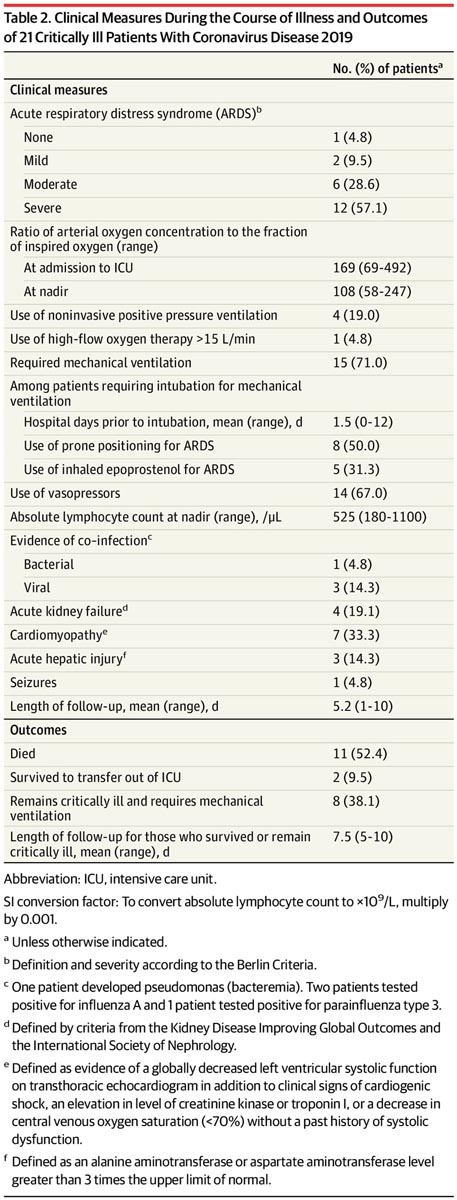 Table 2. Clinical Measures During the Course of Illness and Outcomes of 21 Critically Ill Patients With Coronavirus Disease 2019

| | No. (%) of patients$^a$ |
|---|---|
| **Clinical measures** | |
| Acute respiratory distress syndrome (ARDS)$^b$ | |
| None | 1 (4.8) |
| Mild | 2 (9.5) |
| Moderate | 6 (28.6) |
| Severe | 12 (57.1) |
| Ratio of arterial oxygen concentration to the fraction of inspired oxygen (range) | |
| At admission to ICU | 169 (69-492) |
| At nadir | 108 (58-247) |
| Use of noninvasive positive pressure ventilation | 4 (19.0) |
| Use of high-flow oxygen therapy >15 L/min | 1 (4.8) |
| Required mechanical ventilation | 15 (71.0) |
| Among patients requiring intubation for mechanical ventilation | |
| Hospital days prior to intubation, mean (range), d | 1.5 (0-12) |
| Use of prone positioning for ARDS | 8 (50.0) |
| Use of inhaled epoprostenol for ARDS | 5 (31.3) |
| Use of vasopressors | 14 (67.0) |
| Absolute lymphocyte count at nadir (range), /µL | 525 (180-1100) |
| Evidence of co-infection$^c$ | |
| Bacterial | 1 (4.8) |
| Viral | 3 (14.3) |
| Acute kidney failure$^d$ | 4 (19.1) |
| Cardiomyopathy$^e$ | 7 (33.3) |
| Acute hepatic injury$^f$ | 3 (14.3) |
| Seizures | 1 (4.8) |
| Length of follow-up, mean (range), d | 5.2 (1-10) |
| **Outcomes** | |
| Died | 11 (52.4) |
| Survived to transfer out of ICU | 2 (9.5) |
| Remains critically ill and requires mechanical ventilation | 8 (38.1) |
| Length of follow-up for those who survived or remain critically ill, mean (range), d | 7.5 (5-10) |

Abbreviation: ICU, intensive care unit.

SI conversion factor: To convert absolute lymphocyte count to $\times 10^9$/L, multiply by 0.001.

$^a$ Unless otherwise indicated.

$^b$ Definition and severity according to the Berlin Criteria.

$^c$ One patient developed pseudomonas (bacteremia). Two patients tested positive for influenza A and 1 patient tested positive for parainfluenza type 3.

$^d$ Defined by criteria from the Kidney Disease Improving Global Outcomes and the International Society of Nephrology.

$^e$ Defined as evidence of a globally decreased left ventricular systolic function on transthoracic echocardiogram in addition to clinical signs of cardiogenic shock, an elevation in level of creatinine kinase or troponin I, or a decrease in central venous oxygen saturation (<70%) without a past history of systolic dysfunction.

$^f$ Defined as an alanine aminotransferase or aspartate aminotransferase level greater than 3 times the upper limit of normal.